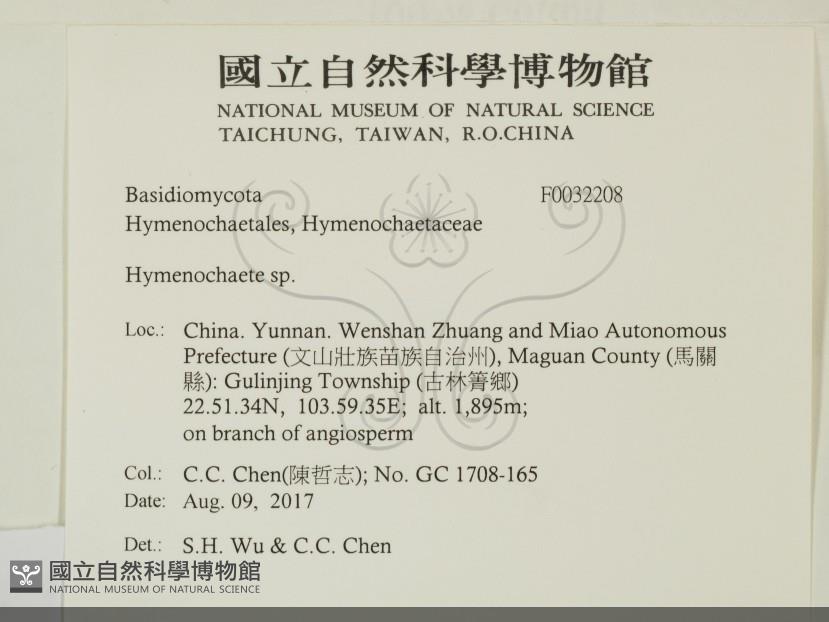 國立自然科學博物館
NATIONAL MUSEUM OF NATURAL SCIENCE
TAICHUNG, TAIWAN, R.O.CHINA

Basidiomycota F0032208
Hymenochaetales, Hymenochaetaceae

Hymenochaete sp.

Loc.: China. Yunnan. Wenshan Zhuang and Miao Autonomous Prefecture (文山壯族苗族自治州), Maguan County (馬關縣): Gulinjing Township (古林箐鄉)
22.51.34N, 103.59.35E; alt. 1,895m;
on branch of angiosperm

Col.: C.C. Chen(陳哲志); No. GC 1708-165
Date: Aug. 09, 2017

Det.: S.H. Wu & C.C. Chen

國立自然科學博物館
NATIONAL MUSEUM OF NATURAL SCIENCE